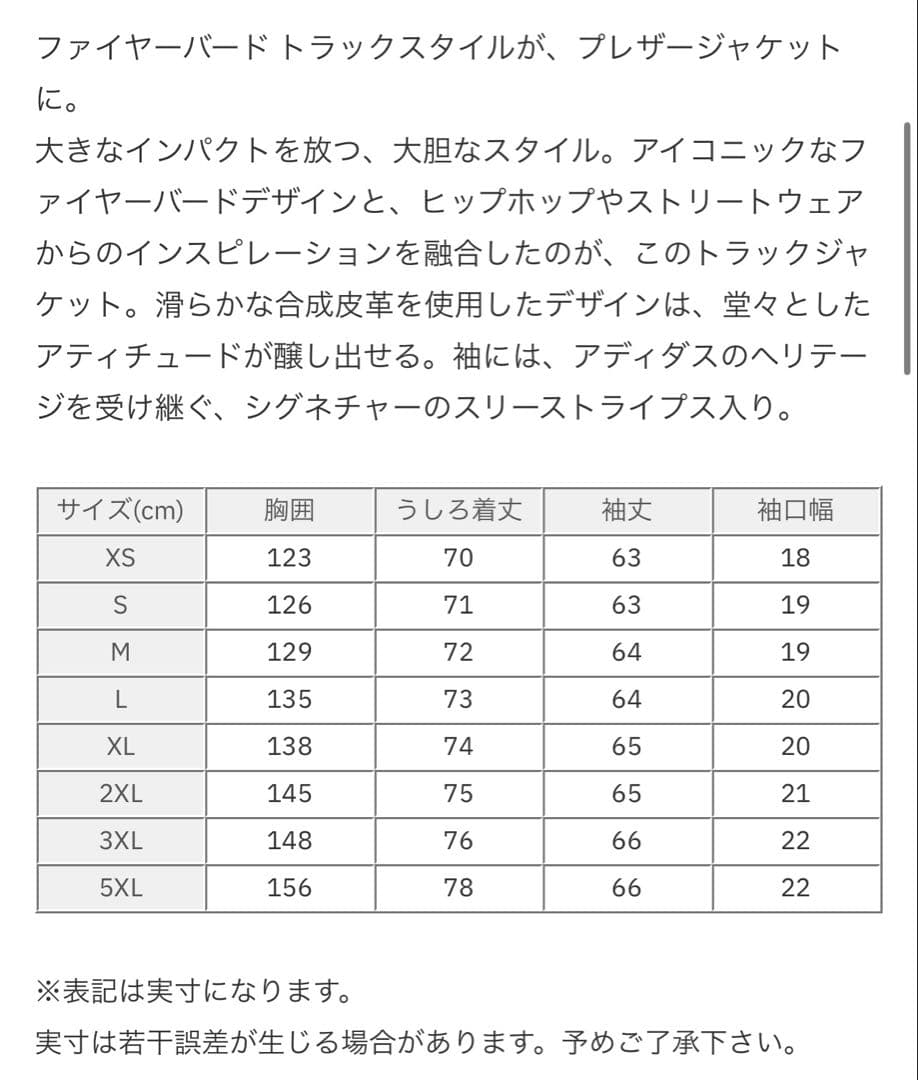 ファイヤーバード トラックスタイルが、プレザージャケットに。
大きなインパクトを放つ、大胆なスタイル。アイコニックなファイヤーバードデザインと、ヒップホップやストリートウェアからのインスピレーションを融合したのが、このトラックジャケット。滑らかな合成皮革を使用したデザインは、堂々としたアティチュードが醸し出せる。袖には、アディダスのヘリテージを受け継ぐ、シグネチャーのスリーストライプス入り。

| サイズ(cm) | 胸囲 | うしろ着丈 | 袖丈 | 袖口幅 |
|---|---|---|---|---|
| XS | 123 | 70 | 63 | 18 |
| S | 126 | 71 | 63 | 19 |
| M | 129 | 72 | 64 | 19 |
| L | 135 | 73 | 64 | 20 |
| XL | 138 | 74 | 65 | 20 |
| 2XL | 145 | 75 | 65 | 21 |
| 3XL | 148 | 76 | 66 | 22 |
| 5XL | 156 | 78 | 66 | 22 |

※表記は実寸になります。
実寸は若干誤差が生じる場合があります。予めご了承下さい。